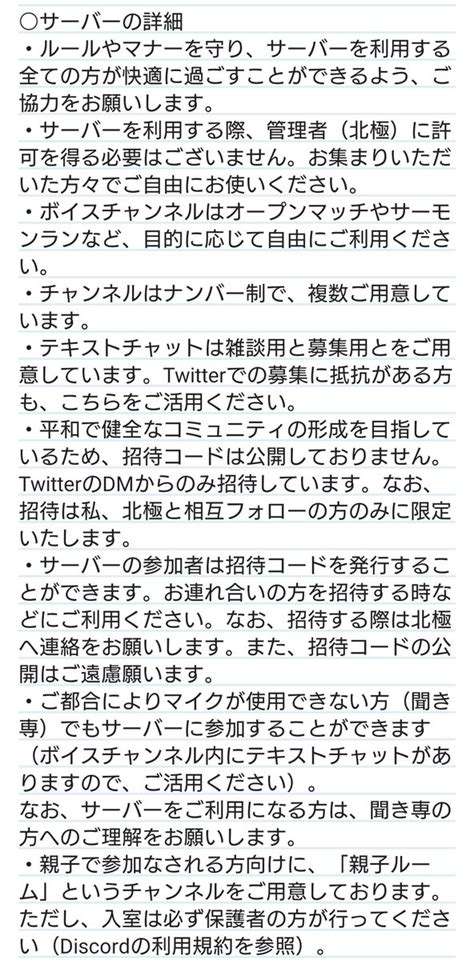 ○サーバーの詳細
・ルールやマナーを守り、サーバーを利用する全ての方が快適に過ごすことができるよう、ご協力をお願いします。
・サーバーを利用する際、管理者（北極）に許可を得る必要はございません。お集まりいただいた方々でご自由にお使いください。
・ボイスチャンネルはオープンマッチやサーモンランなど、目的に応じて自由にご利用ください。
・チャンネルはナンバー制で、複数ご用意しています。
・テキストチャットは雑談用と募集用とをご用意しています。Twitterでの募集に抵抗がある方も、こちらをご活用ください。
・平和で健全なコミュニティの形成を目指しているため、招待コードは公開しておりません。TwitterのDMからのみ招待しています。なお、招待は私、北極と相互フォローの方のみに限定いたします。
・サーバーの参加者は招待コードを発行することができます。お連れ合いの方を招待する時などにご利用ください。なお、招待する際は北極へ連絡をお願いします。また、招待コードの公開はご遠慮願います。
・ご都合によりマイクが使用できない方（聞き専）でもサーバーに参加することができます（ボイスチャンネル内にテキストチャットがありますので、ご活用ください）。
なお、サーバーをご利用になる方は、聞き専の方へのご理解をお願いします。
・親子で参加なされる方向けに、「親子ルーム」というチャンネルをご用意しております。ただし、入室は必ず保護者の方が行ってください（Discordの利用規約を参照）。